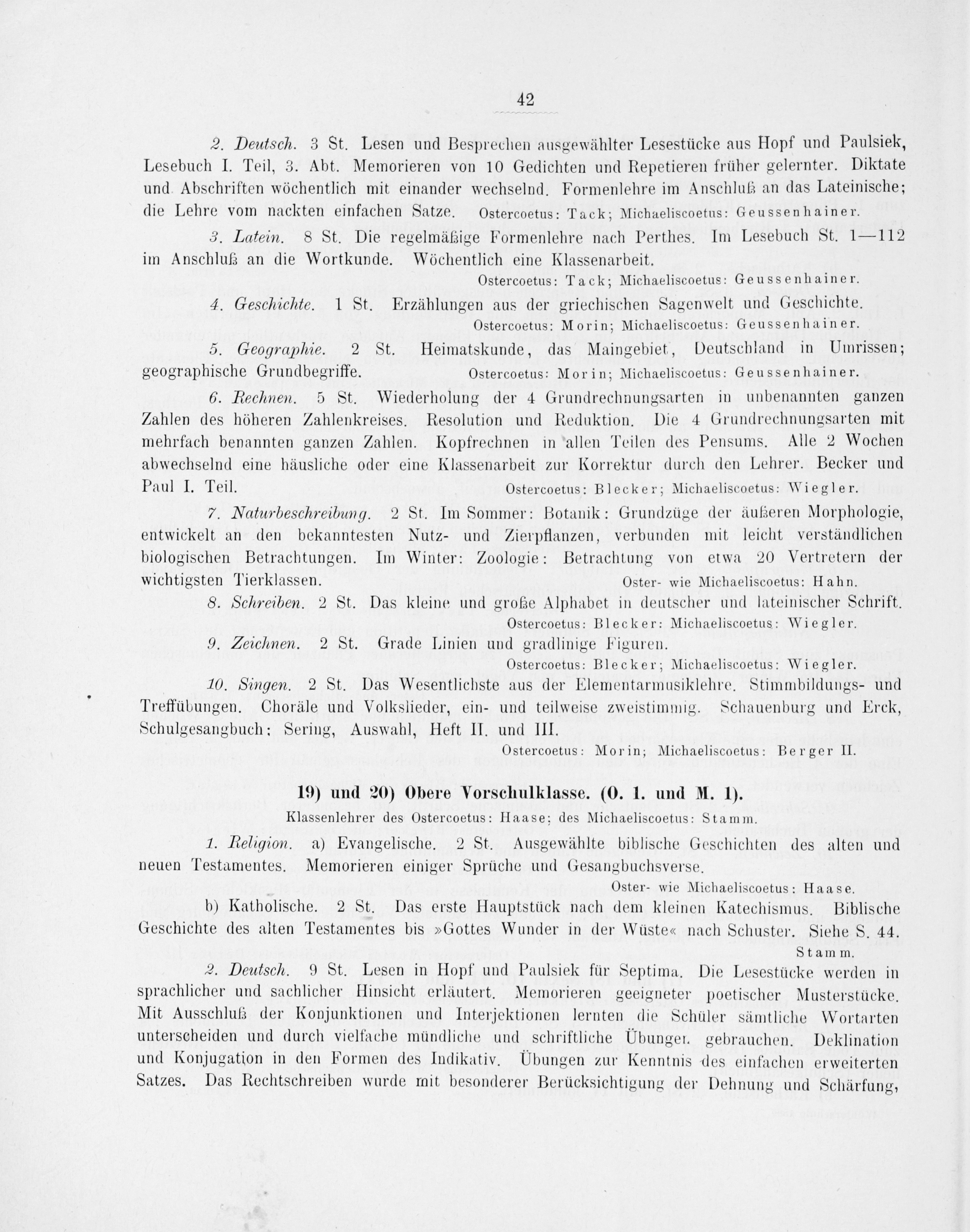 42

2. Deutsch. 3 St. Lesen und Besprechen ausgewählter Lesestücke aus Hopf und Paulsiek, Lesebuch I. Teil, 3. Abt. Memorieren von 10 Gedichten und Repetieren früher gelernter. Diktate und Abschriften wöchentlich mit einander wechselnd. Formenlehre im Anschluß an das Lateinische; die Lehre vom nackten einfachen Satze. Ostercoetus: Tack; Michaeliscoetus: Geussenhainer.

3. Latein. 8 St. Die regelmäßige Formenlehre nach Perthes. Im Lesebuch St. 1—112 im Anschluß an die Wortkunde. Wöchentlich eine Klassenarbeit.
Ostercoetus: Tack; Michaeliscoetus: Geussenhainer.

4. Geschichte. 1 St. Erzählungen aus der griechischen Sagenwelt und Geschichte.
Ostercoetus: Morin; Michaeliscoetus: Geussenhainer.

5. Geographie. 2 St. Heimatskunde, das Maingebiet, Deutschland in Umrissen; geographische Grundbegriffe. Ostercoetus: Morin; Michaeliscoetus: Geussenhainer.

6. Rechnen. 5 St. Wiederholung der 4 Grundrechnungsarten in unbenannten ganzen Zahlen des höheren Zahlenkreises. Resolution und Reduktion. Die 4 Grundrechnungsarten mit mehrfach benannten ganzen Zahlen. Kopfrechnen in allen Teilen des Pensums. Alle 2 Wochen abwechselnd eine häusliche oder eine Klassenarbeit zur Korrektur durch den Lehrer. Becker und Paul I. Teil. Ostercoetus: Blecker; Michaeliscoetus: Wiegler.

7. Naturbeschreibung. 2 St. Im Sommer: Botanik: Grundzüge der äußeren Morphologie, entwickelt an den bekanntesten Nutz- und Zierpflanzen, verbunden mit leicht verständlichen biologischen Betrachtungen. Im Winter: Zoologie: Betrachtung von etwa 20 Vertretern der wichtigsten Tierklassen. Oster- wie Michaeliscoetus: Hahn.

8. Schreiben. 2 St. Das kleine und große Alphabet in deutscher und lateinischer Schrift.
Ostercoetus: Blecker: Michaeliscoetus: Wiegler.

9. Zeichnen. 2 St. Grade Linien und gradlinige Figuren.
Ostercoetus: Blecker; Michaeliscoetus: Wiegler.

10. Singen. 2 St. Das Wesentlichste aus der Elementarmusiklehre. Stimmbildungs- und Treffübungen. Choräle und Volkslieder, ein- und teilweise zweistimmig. Schauenburg und Erck, Schulgesangbuch; Sering, Auswahl, Heft II. und III.
Ostercoetus: Morin; Michaeliscoetus: Berger II.

19) und 20) Obere Vorschulklasse. (O. 1. und M. 1).
Klassenlehrer des Ostercoetus: Haase; des Michaeliscoetus: Stamm.

1. Religion. a) Evangelische. 2 St. Ausgewählte biblische Geschichten des alten und neuen Testamentes. Memorieren einiger Sprüche und Gesangbuchsverse.
Oster- wie Michaeliscoetus: Haase.

b) Katholische. 2 St. Das erste Hauptstück nach dem kleinen Katechismus. Biblische Geschichte des alten Testamentes bis »Gottes Wunder in der Wüste« nach Schuster. Siehe S. 44.
Stamm.

2. Deutsch. 9 St. Lesen in Hopf und Paulsiek für Septima. Die Lesestücke werden in sprachlicher und sachlicher Hinsicht erläutert. Memorieren geeigneter poetischer Musterstücke. Mit Ausschluß der Konjunktionen und Interjektionen lernten die Schüler sämtliche Wortarten unterscheiden und durch vielfache mündliche und schriftliche Übungen gebrauchen. Deklination und Konjugation in den Formen des Indikativ. Übungen zur Kenntnis des einfachen erweiterten Satzes. Das Rechtschreiben wurde mit besonderer Berücksichtigung der Dehnung und Schärfung,